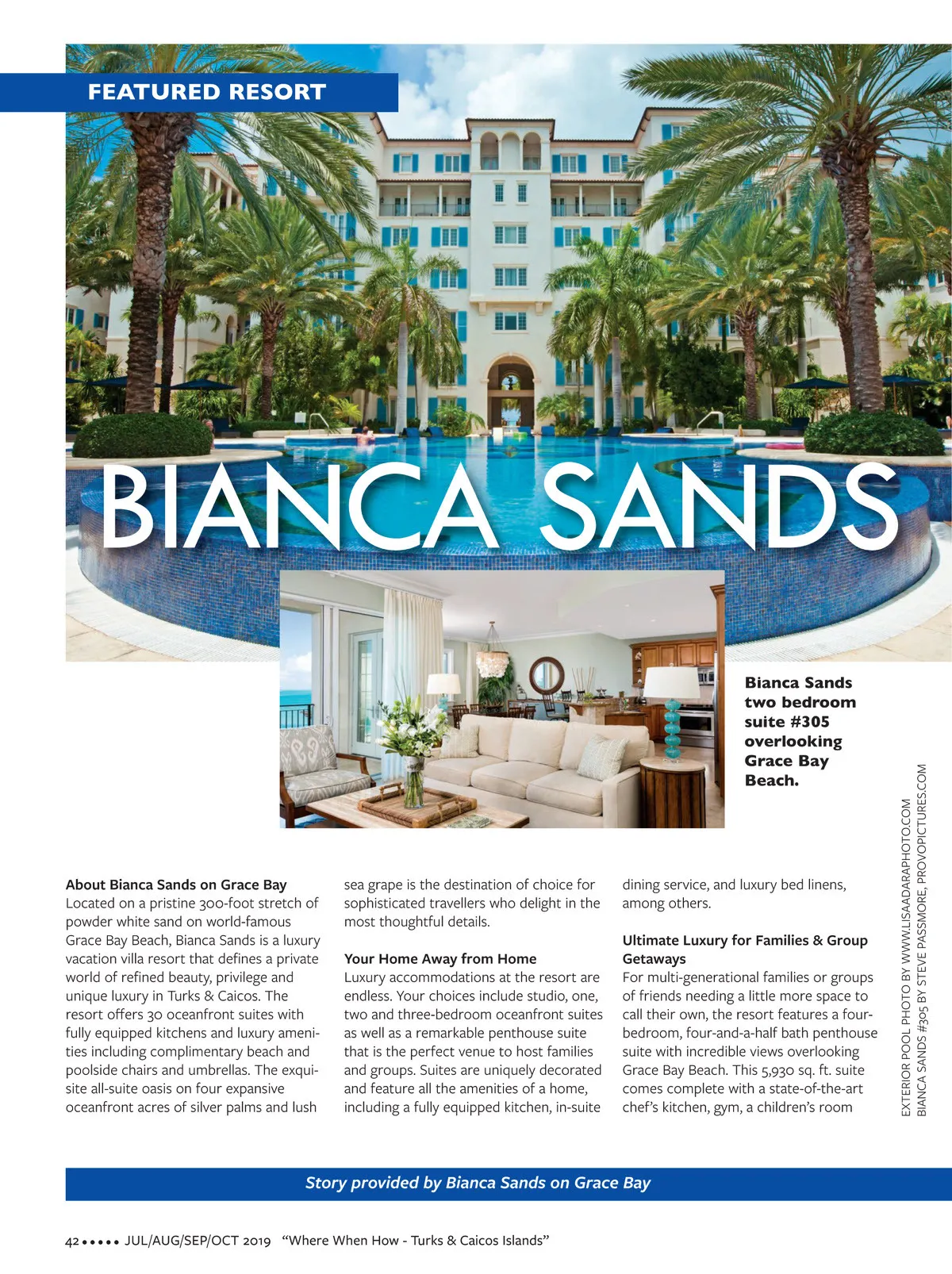 FEATURED RESORT

BIANCA SANDS

Bianca Sands two bedroom suite #305 overlooking Grace Bay Beach.

EXTERIOR POOL PHOTO BY WWW.LISAADARAPHOTO.COM
BIANCA SANDS #305 BY STEVE PASSMORE, PROVOPICTURES.COM

About Bianca Sands on Grace Bay
Located on a pristine 300-foot stretch of powder white sand on world-famous Grace Bay Beach, Bianca Sands is a luxury vacation villa resort that defines a private world of refined beauty, privilege and unique luxury in Turks & Caicos. The resort offers 30 oceanfront suites with fully equipped kitchens and luxury amenities including complimentary beach and poolside chairs and umbrellas. The exquisite all-suite oasis on four expansive oceanfront acres of silver palms and lush sea grape is the destination of choice for sophisticated travellers who delight in the most thoughtful details.

Your Home Away from Home
Luxury accommodations at the resort are endless. Your choices include studio, one, two and three-bedroom oceanfront suites as well as a remarkable penthouse suite that is the perfect venue to host families and groups. Suites are uniquely decorated and feature all the amenities of a home, including a fully equipped kitchen, in-suite dining service, and luxury bed linens, among others.

Ultimate Luxury for Families & Group Getaways
For multi-generational families or groups of friends needing a little more space to call their own, the resort features a four-bedroom, four-and-a-half bath penthouse suite with incredible views overlooking Grace Bay Beach. This 5,930 sq. ft. suite comes complete with a state-of-the-art chef's kitchen, gym, a children's room

Story provided by Bianca Sands on Grace Bay

42 ••••• JUL/AUG/SEP/OCT 2019 "Where When How - Turks & Caicos Islands"